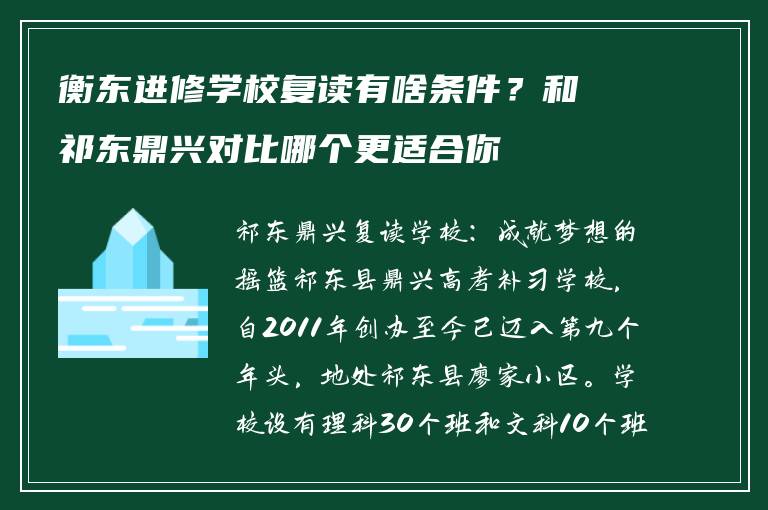 衡东进修学校复读有啥条件？和祁东鼎兴对比哪个更适合你

祁东鼎兴复读学校：成就梦想的摇篮祁东县鼎兴高考补习学校，自2011年创办至今已迈入第九个年头，地处祁东县廖家小区。学校设有理科30个班和文科10个班